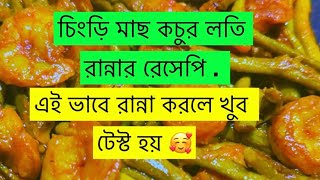 চিংড়ি মাছ কচুর লতি রান্নার রেসেপি .

এই ভাবে রান্না করলে খুব টেস্ট হয় 🥰